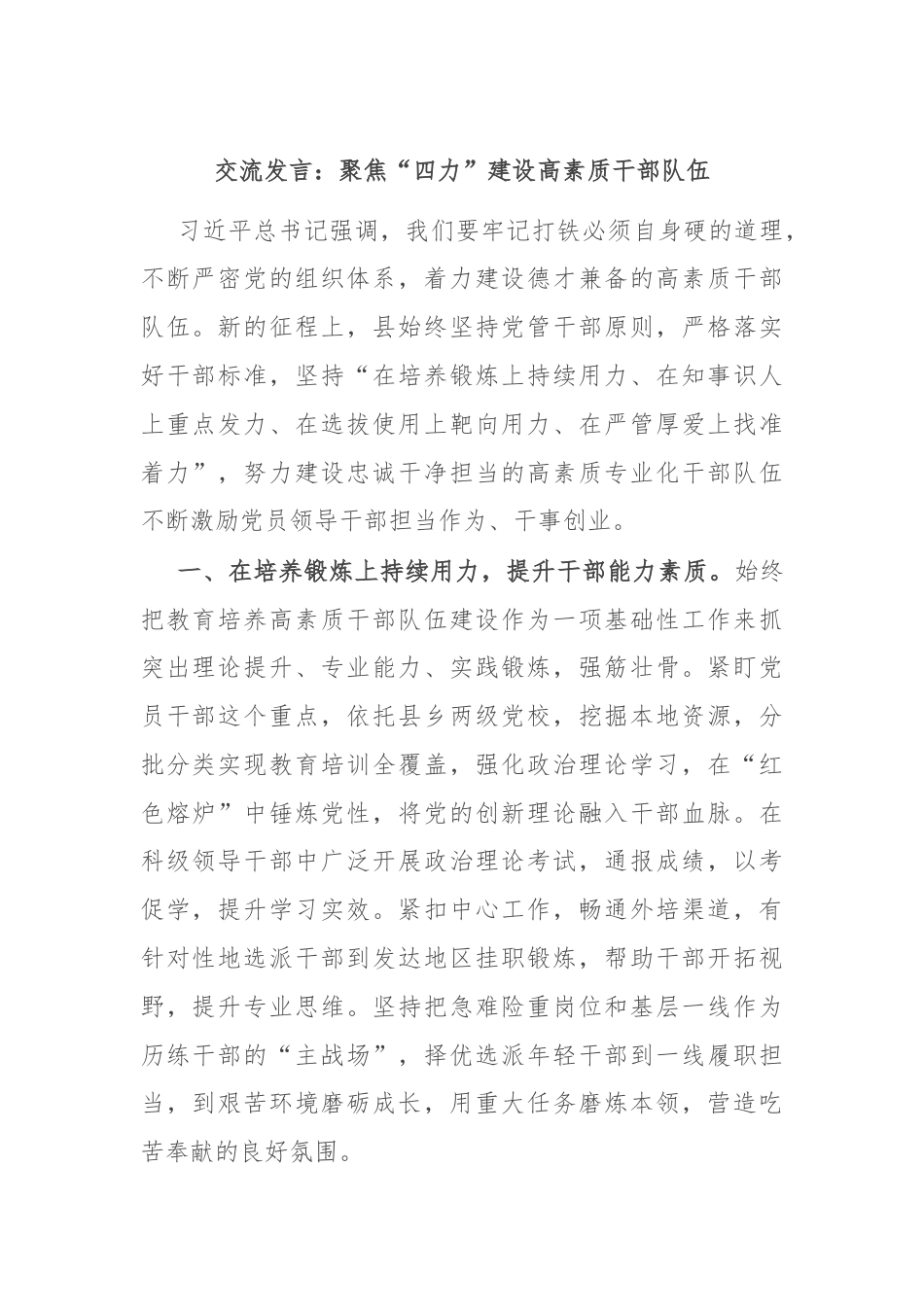 交流发言：聚焦“四力”建设高素质干部队伍

习近平总书记强调，我们要牢记打铁必须自身硬的道理，不断严密党的组织体系，着力建设德才兼备的高素质干部队伍。新的征程上，县始终坚持党管干部原则，严格落实好干部标准，坚持“在培养锻炼上持续用力、在知事识人上重点发力、在选拔使用上靶向用力、在严管厚爱上找准着力”，努力建设忠诚干净担当的高素质专业化干部队伍不断激励党员领导干部担当作为、干事创业。

一、在培养锻炼上持续用力，提升干部能力素质。始终把教育培养高素质干部队伍建设作为一项基础性工作来抓突出理论提升、专业能力、实践锻炼，强筋壮骨。紧盯党员干部这个重点，依托县乡两级党校，挖掘本地资源，分批分类实现教育培训全覆盖，强化政治理论学习，在“红色熔炉”中锤炼党性，将党的创新理论融入干部血脉。在科级领导干部中广泛开展政治理论考试，通报成绩，以考促学，提升学习实效。紧扣中心工作，畅通外培渠道，有针对性地选派干部到发达地区挂职锻炼，帮助干部开拓视野，提升专业思维。坚持把急难险重岗位和基层一线作为历练干部的“主战场”，择优选派年轻干部到一线履职担当，到艰苦环境磨砺成长，用重大任务磨炼本领，营造吃苦奉献的良好氛围。